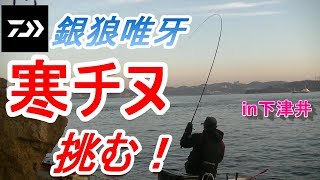 銀狼唯牙

寒チヌ

in下津井

挑む！